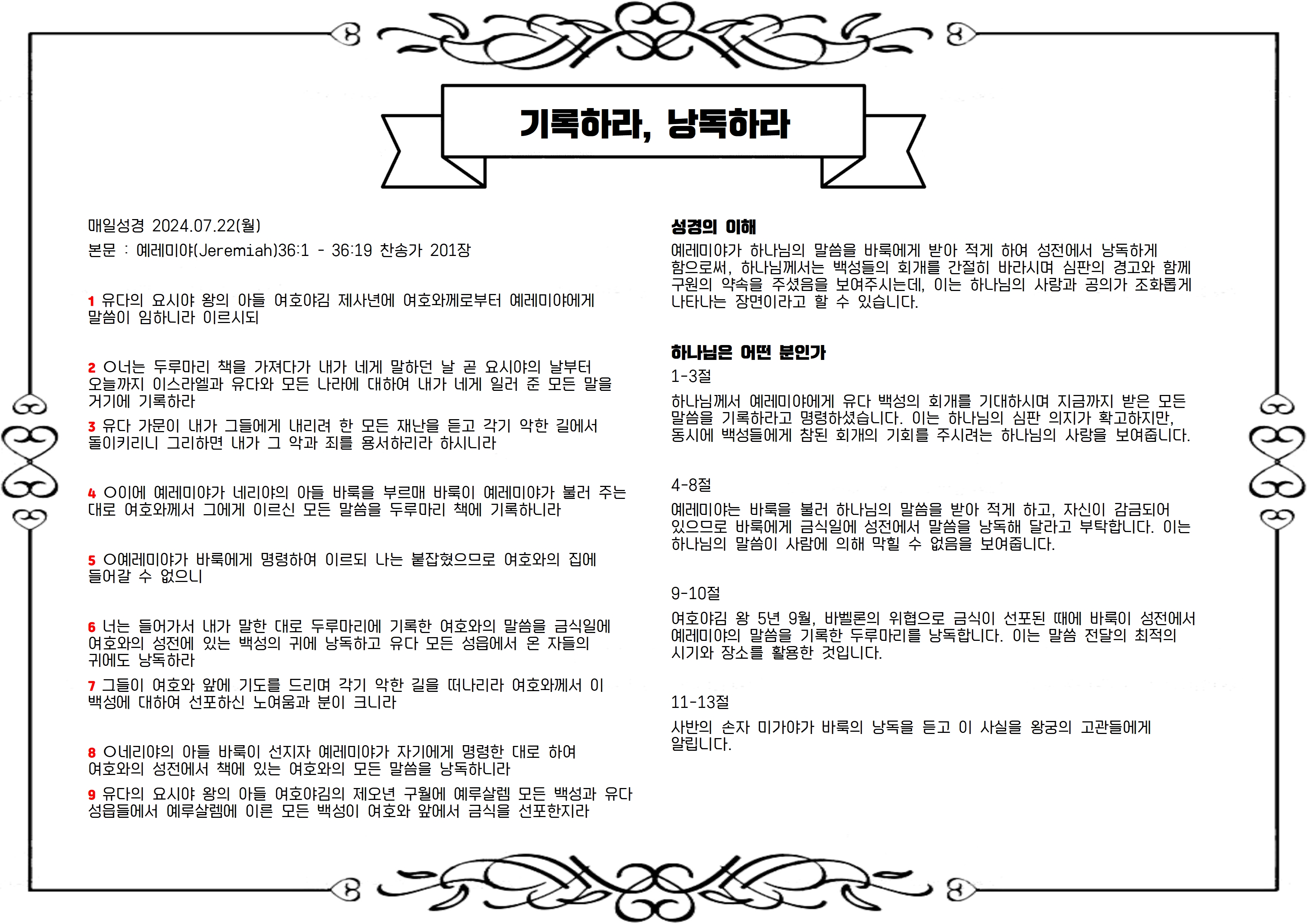 기록하라, 낭독하라

매일성경 2024.07.22(월)

본문 : 예레미야(Jeremiah)36:1 - 36:19 찬송가 201장

1 유다의 요시야 왕의 아들 여호야김 제사년에 여호와께로부터 예레미야에게 말씀이 임하니라 이르시되

2 ○너는 두루마리 책을 가져다가 내가 네게 말하던 날 곧 요시야의 날부터 오늘까지 이스라엘과 유다와 모든 나라에 대하여 내가 네게 일러 준 모든 말을 거기에 기록하라

3 유다 가문이 내가 그들에게 내리려 한 모든 재난을 듣고 각기 악한 길에서 돌이키리니 그리하면 내가 그 악과 죄를 용서하리라 하시니라

4 ○이에 예레미야가 네리야의 아들 바룩을 부르매 바룩이 예레미야가 불러 주는 대로 여호와께서 그에게 이르신 모든 말씀을 두루마리 책에 기록하니라

5 ○예레미야가 바룩에게 명령하여 이르되 나는 붙잡혔으므로 여호와의 집에 들어갈 수 없으니

6 너는 들어가서 내가 말한 대로 두루마리에 기록한 여호와의 말씀을 금식일에 여호와의 성전에 있는 백성의 귀에 낭독하고 유다 모든 성읍에서 온 자들의 귀에도 낭독하라

7 그들이 여호와 앞에 기도를 드리며 각기 악한 길을 떠나리라 여호와께서 이 백성에 대하여 선포하신 노여움과 분이 크니라

8 ○네리야의 아들 바룩이 선지자 예레미야가 자기에게 명령한 대로 하여 여호와의 성전에서 책에 있는 여호와의 모든 말씀을 낭독하니라

9 유다의 요시야 왕의 아들 여호야김의 제오년 구월에 예루살렘 모든 백성과 유다 성읍들에서 예루살렘에 이른 모든 백성이 여호와 앞에서 금식을 선포한지라

성경의 이해
예레미야가 하나님의 말씀을 바룩에게 받아 적게 하여 성전에서 낭독하게 함으로써, 하나님께서는 백성들의 회개를 간절히 바라시며 심판의 경고와 함께 구원의 약속을 주셨음을 보여주시는데, 이는 하나님의 사랑과 공의가 조화롭게 나타나는 장면이라고 할 수 있습니다.

하나님은 어떤 분인가
1-3절
하나님께서 예레미야에게 유다 백성의 회개를 기대하시며 지금까지 받은 모든 말씀을 기록하라고 명령하셨습니다. 이는 하나님의 심판 의지가 확고하지만, 동시에 백성들에게 참된 회개의 기회를 주시려는 하나님의 사랑을 보여줍니다.

4-8절
예레미야는 바룩을 불러 하나님의 말씀을 받아 적게 하고, 자신이 감금되어 있으므로 바룩에게 금식일에 성전에서 말씀을 낭독해 달라고 부탁합니다. 이는 하나님의 말씀이 사람에 의해 막힐 수 없음을 보여줍니다.

9-10절
여호야김 왕 5년 9월, 바벨론의 위협으로 금식이 선포된 때에 바룩이 성전에서 예레미야의 말씀을 기록한 두루마리를 낭독합니다. 이는 말씀 전달의 최적의 시기와 장소를 활용한 것입니다.

11-13절
사반의 손자 미가야가 바룩의 낭독을 듣고 이 사실을 왕궁의 고관들에게 알립니다.